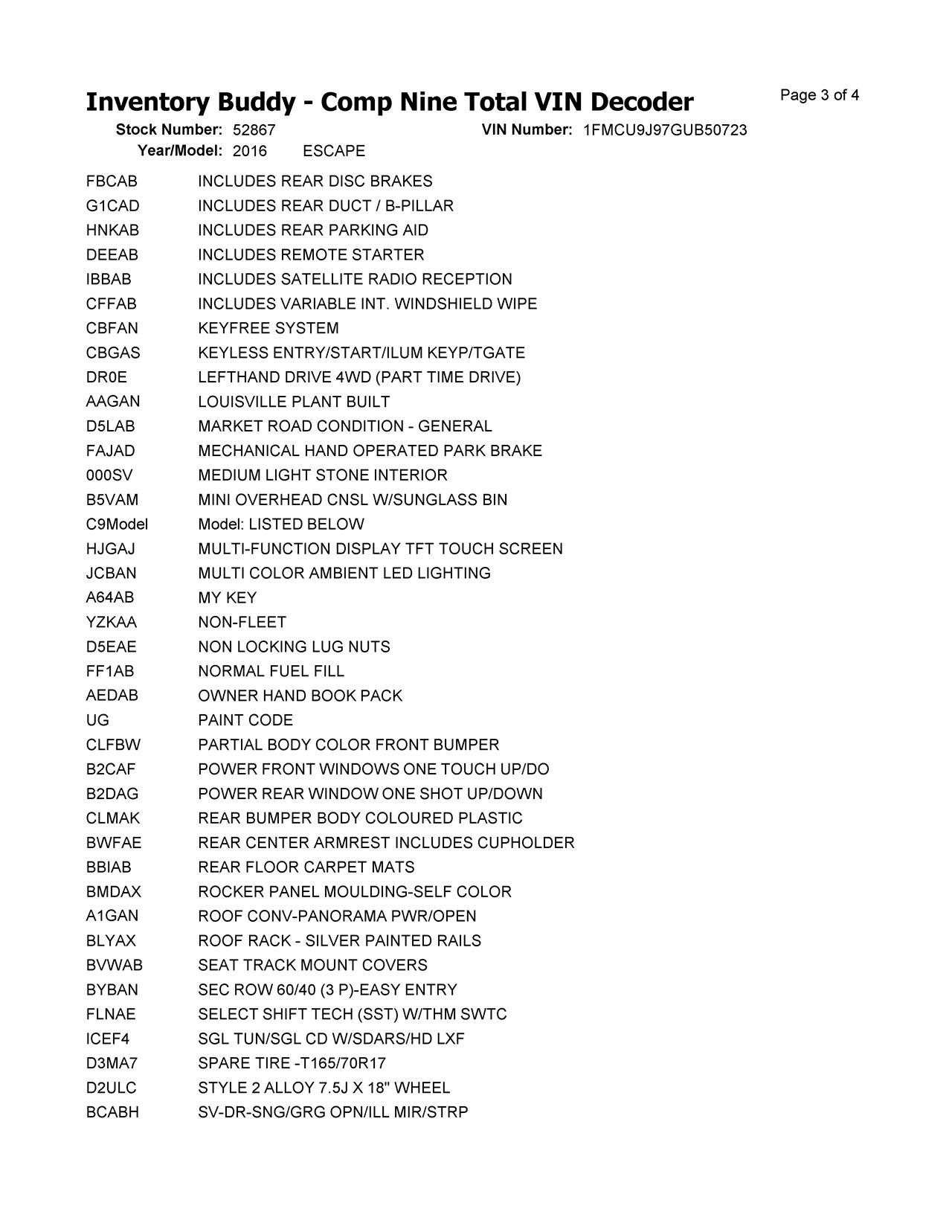 Inventory Buddy - Comp Nine Total VIN Decoder

Page 3 of 4

Stock Number: 52867 VIN Number: 1FMCU9J97GUB50723
Year/Model: 2016 ESCAPE

| | |
|---|---|
| FBCAB | INCLUDES REAR DISC BRAKES |
| G1CAD | INCLUDES REAR DUCT / B-PILLAR |
| HNKAB | INCLUDES REAR PARKING AID |
| DEEAB | INCLUDES REMOTE STARTER |
| IBBAB | INCLUDES SATELLITE RADIO RECEPTION |
| CFFAB | INCLUDES VARIABLE INT. WINDSHIELD WIPE |
| CBFAN | KEYFREE SYSTEM |
| CBGAS | KEYLESS ENTRY/START/ILUM KEYP/TGATE |
| DR0E | LEFTHAND DRIVE 4WD (PART TIME DRIVE) |
| AAGAN | LOUISVILLE PLANT BUILT |
| D5LAB | MARKET ROAD CONDITION - GENERAL |
| FAJAD | MECHANICAL HAND OPERATED PARK BRAKE |
| 000SV | MEDIUM LIGHT STONE INTERIOR |
| B5VAM | MINI OVERHEAD CNSL W/SUNGLASS BIN |
| C9Model | Model: LISTED BELOW |
| HJGAJ | MULTI-FUNCTION DISPLAY TFT TOUCH SCREEN |
| JCBAN | MULTI COLOR AMBIENT LED LIGHTING |
| A64AB | MY KEY |
| YZKAA | NON-FLEET |
| D5EAE | NON LOCKING LUG NUTS |
| FF1AB | NORMAL FUEL FILL |
| AEDAB | OWNER HAND BOOK PACK |
| UG | PAINT CODE |
| CLFBW | PARTIAL BODY COLOR FRONT BUMPER |
| B2CAF | POWER FRONT WINDOWS ONE TOUCH UP/DO |
| B2DAG | POWER REAR WINDOW ONE SHOT UP/DOWN |
| CLMAK | REAR BUMPER BODY COLOURED PLASTIC |
| BWFAE | REAR CENTER ARMREST INCLUDES CUPHOLDER |
| BBIAB | REAR FLOOR CARPET MATS |
| BMDAX | ROCKER PANEL MOULDING-SELF COLOR |
| A1GAN | ROOF CONV-PANORAMA PWR/OPEN |
| BLYAX | ROOF RACK - SILVER PAINTED RAILS |
| BVWAB | SEAT TRACK MOUNT COVERS |
| BYBAN | SEC ROW 60/40 (3 P)-EASY ENTRY |
| FLNAE | SELECT SHIFT TECH (SST) W/THM SWTC |
| ICEF4 | SGL TUN/SGL CD W/SDARS/HD LXF |
| D3MA7 | SPARE TIRE -T165/70R17 |
| D2ULC | STYLE 2 ALLOY 7.5J X 18" WHEEL |
| BCABH | SV-DR-SNG/GRG OPN/ILL MIR/STRP |